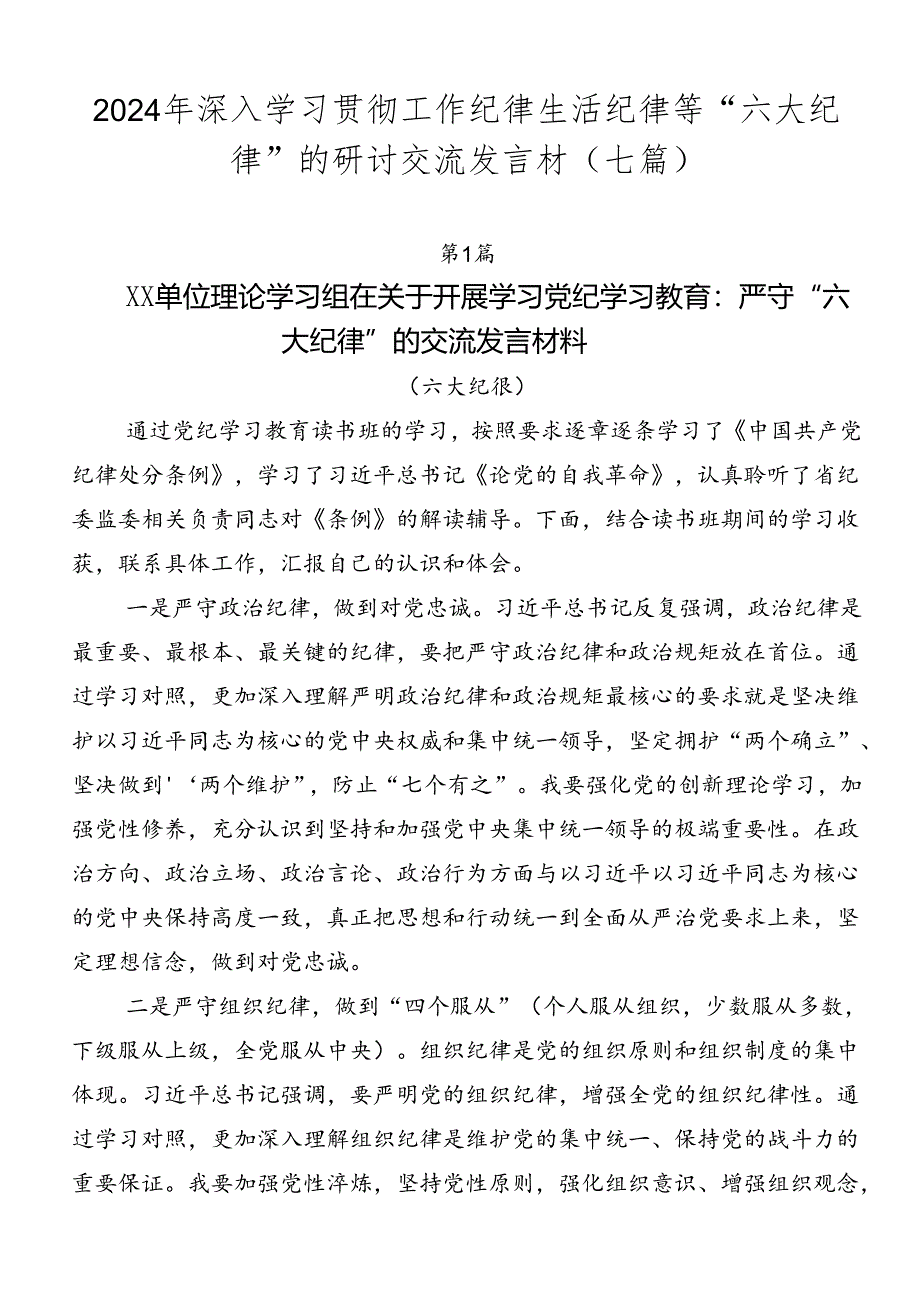 2024年深入学习贯彻工作纪律生活纪律等“六大纪律”的研讨交流发言材（七篇）

第1篇

XX单位理论学习组在关于开展学习党纪学习教育：严守“六大纪律”的交流发言材料

（六大纪很）

通过党纪学习教育读书班的学习，按照要求逐章逐条学习了《中国共产党纪律处分条例》，学习了习近平总书记《论党的自我革命》，认真聆听了省纪委监委相关负责同志对《条例》的解读辅导。下面，结合读书班期间的学习收获，联系具体工作，汇报自己的认识和体会。

一是严守政治纪律，做到对党忠诚。习近平总书记反复强调，政治纪律是最重要、最根本、最关键的纪律，要把严守政治纪律和政治规矩放在首位。通过学习对照，更加深入理解严明政治纪律和政治规矩最核心的要求就是坚决维护以习近平同志为核心的党中央权威和集中统一领导，坚定拥护“两个确立”、坚决做到'‘两个维护”，防止“七个有之”。我要强化党的创新理论学习，加强党性修养，充分认识到坚持和加强党中央集中统一领导的极端重要性。在政治方向、政治立场、政治言论、政治行为方面与以习近平以习近平同志为核心的党中央保持高度一致，真正把思想和行动统一到全面从严治党要求上来，坚定理想信念，做到对党忠诚。

二是严守组织纪律，做到“四个服从”（个人服从组织，少数服从多数，下级服从上级，全党服从中央）。组织纪律是党的组织原则和组织制度的集中体现。习近平总书记强调，要严明党的组织纪律，增强全党的组织纪律性。通过学习对照，更加深入理解组织纪律是维护党的集中统一、保持党的战斗力的重要保证。我要加强党性淬炼，坚持党性原则，强化组织意识、增强组织观念，